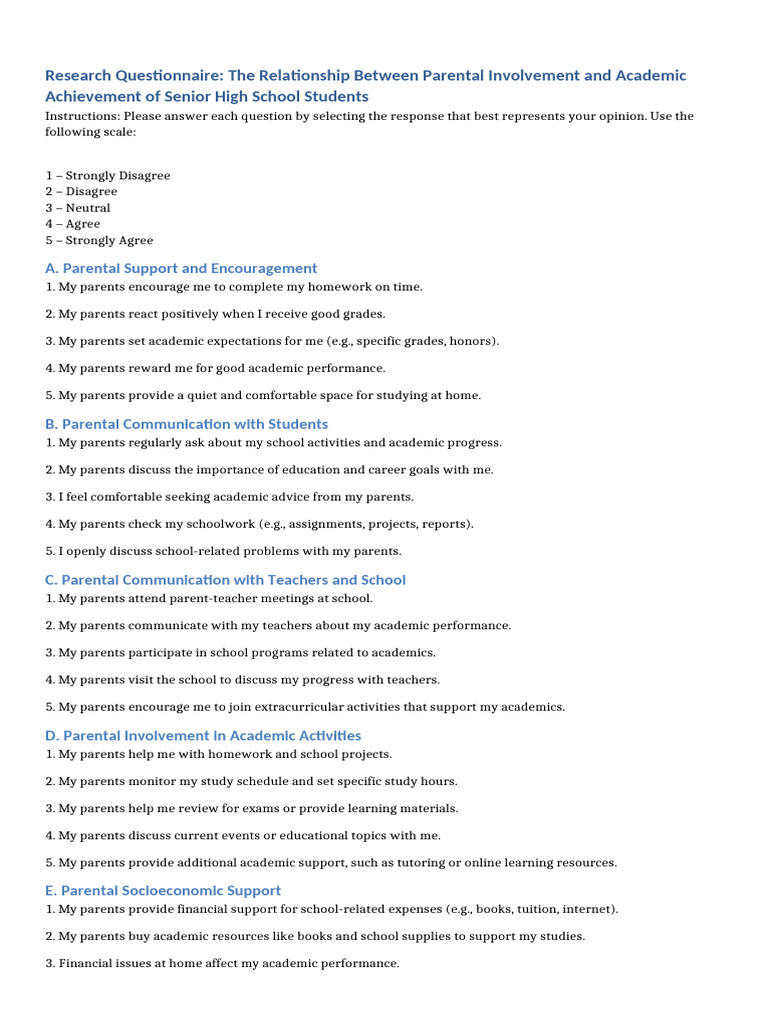 Research Questionnaire: The Relationship Between Parental Involvement and Academic Achievement of Senior High School Students

Instructions: Please answer each question by selecting the response that best represents your opinion. Use the following scale:

1 – Strongly Disagree
2 – Disagree
3 – Neutral
4 – Agree
5 – Strongly Agree

A. Parental Support and Encouragement

1. My parents encourage me to complete my homework on time.

2. My parents react positively when I receive good grades.

3. My parents set academic expectations for me (e.g., specific grades, honors).

4. My parents reward me for good academic performance.

5. My parents provide a quiet and comfortable space for studying at home.

B. Parental Communication with Students

1. My parents regularly ask about my school activities and academic progress.

2. My parents discuss the importance of education and career goals with me.

3. I feel comfortable seeking academic advice from my parents.

4. My parents check my schoolwork (e.g., assignments, projects, reports).

5. I openly discuss school-related problems with my parents.

C. Parental Communication with Teachers and School

1. My parents attend parent-teacher meetings at school.

2. My parents communicate with my teachers about my academic performance.

3. My parents participate in school programs related to academics.

4. My parents visit the school to discuss my progress with teachers.

5. My parents encourage me to join extracurricular activities that support my academics.

D. Parental Involvement in Academic Activities

1. My parents help me with homework and school projects.

2. My parents monitor my study schedule and set specific study hours.

3. My parents help me review for exams or provide learning materials.

4. My parents discuss current events or educational topics with me.

5. My parents provide additional academic support, such as tutoring or online learning resources.

E. Parental Socioeconomic Support

1. My parents provide financial support for school-related expenses (e.g., books, tuition, internet).

2. My parents buy academic resources like books and school supplies to support my studies.

3. Financial issues at home affect my academic performance.